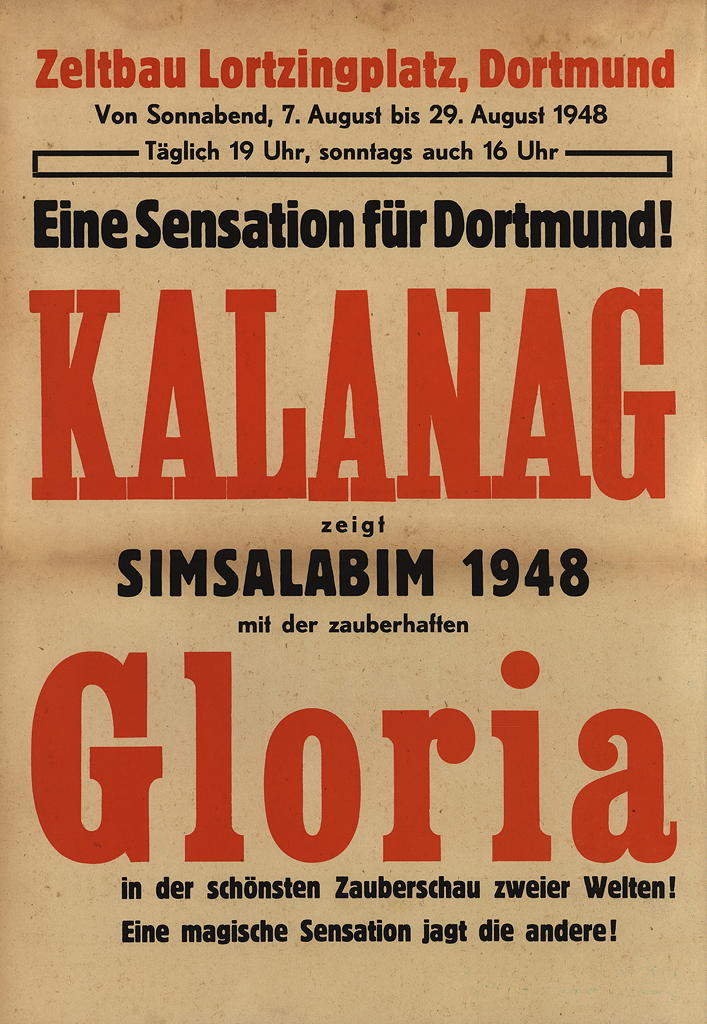 Zeltbau Lortzingplatz, Dortmund

Von Sonnabend, 7. August bis 29. August 1948

Täglich 19 Uhr, sonntags auch 16 Uhr

Eine Sensation für Dortmund!

KALANAG

zeigt

SIMSALABIM 1948

mit der zauberhaften

Gloria

in der schönsten Zauberschau zweier Welten!

Eine magische Sensation jagt die andere!